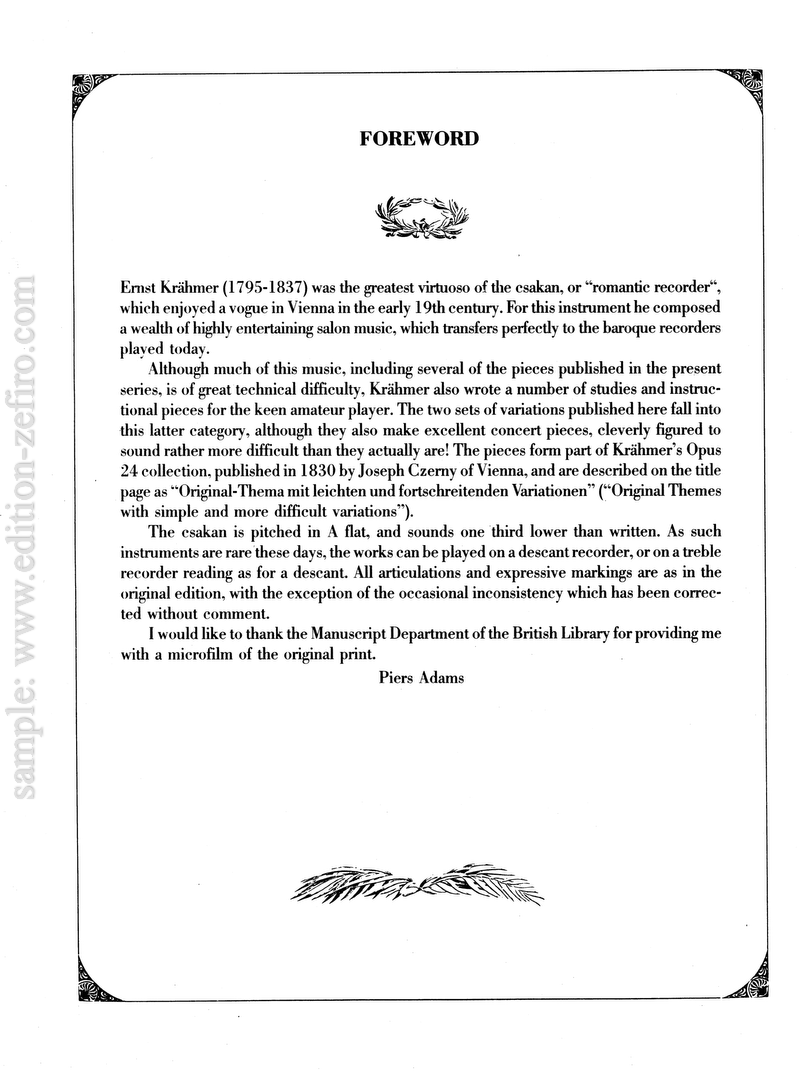 sample: www.edition-zefiro.com

FOREWORD

Ernst Krähmer (1795-1837) was the greatest virtuoso of the csakan, or "romantic recorder", which enjoyed a vogue in Vienna in the early 19th century. For this instrument he composed a wealth of highly entertaining salon music, which transfers perfectly to the baroque recorders played today.

Although much of this music, including several of the pieces published in the present series, is of great technical difficulty, Krähmer also wrote a number of studies and instructional pieces for the keen amateur player. The two sets of variations published here fall into this latter category, although they also make excellent concert pieces, cleverly figured to sound rather more difficult than they actually are! The pieces form part of Krähmer's Opus 24 collection, published in 1830 by Joseph Czerny of Vienna, and are described on the title page as "Original-Thema mit leichten und fortschreitenden Variationen" ("Original Themes with simple and more difficult variations").

The csakan is pitched in A flat, and sounds one third lower than written. As such instruments are rare these days, the works can be played on a descant recorder, or on a treble recorder reading as for a descant. All articulations and expressive markings are as in the original edition, with the exception of the occasional inconsistency which has been corrected without comment.

I would like to thank the Manuscript Department of the British Library for providing me with a microfilm of the original print.

Piers Adams